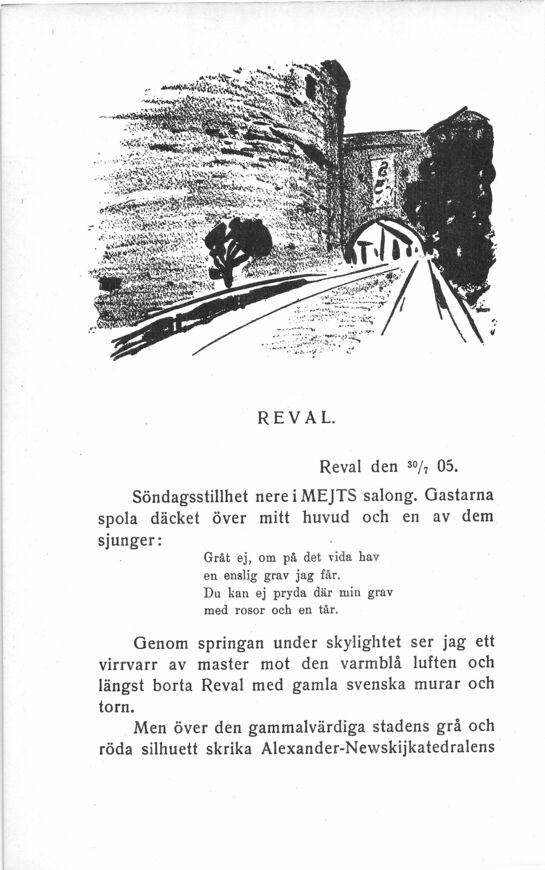 REVAL.

Reval den $^{30}/_{7}$ 05.

Söndagsstillhet nere i MEJTS salong. Gastarna spola däcket över mitt huvud och en av dem sjunger:

Gråt ej, om på det vida hav
en enslig grav jag får.
Du kan ej pryda där min grav
med rosor och en tår.

Genom springan under skylightet ser jag ett virrvarr av master mot den varmblå luften och längst borta Reval med gamla svenska murar och torn.

Men över den gammalvärdiga stadens grå och röda silhuett skrika Alexander-Newskijkatedralens